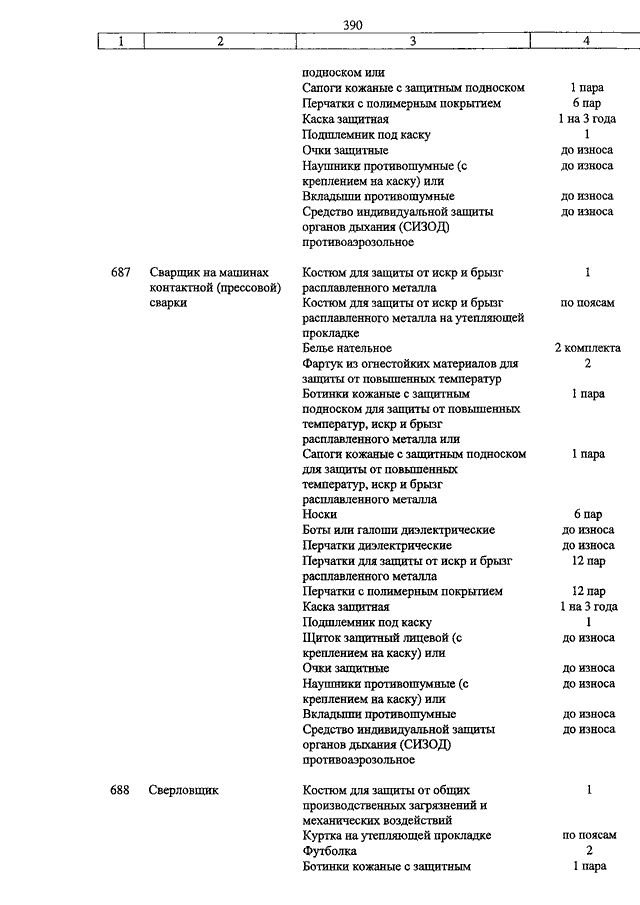 390

| 1 | 2 | 3 | 4 |
|---|---|---|---|
| | | подноском или | |
| | | Сапоги кожаные с защитным подноском | 1 пара |
| | | Перчатки с полимерным покрытием | 6 пар |
| | | Каска защитная | 1 на 3 года |
| | | Подшлемник под каску | 1 |
| | | Очки защитные | до износа |
| | | Наушники противошумные (с креплением на каску) или | до износа |
| | | Вкладыши противошумные | до износа |
| | | Средство индивидуальной защиты органов дыхания (СИЗОД) противоаэрозольное | до износа |
| 687 | Сварщик на машинах контактной (прессовой) сварки | Костюм для защиты от искр и брызг расплавленного металла | 1 |
| | | Костюм для защиты от искр и брызг расплавленного металла на утепляющей прокладке | по поясам |
| | | Белье нательное | 2 комплекта |
| | | Фартук из огнестойких материалов для защиты от повышенных температур | 2 |
| | | Ботинки кожаные с защитным подноском для защиты от повышенных температур, искр и брызг расплавленного металла или | 1 пара |
| | | Сапоги кожаные с защитным подноском для защиты от повышенных температур, искр и брызг расплавленного металла | 1 пара |
| | | Носки | 6 пар |
| | | Боты или галоши диэлектрические | до износа |
| | | Перчатки диэлектрические | до износа |
| | | Перчатки для защиты от искр и брызг расплавленного металла | 12 пар |
| | | Перчатки с полимерным покрытием | 12 пар |
| | | Каска защитная | 1 на 3 года |
| | | Подшлемник под каску | 1 |
| | | Щиток защитный лицевой (с креплением на каску) или | до износа |
| | | Очки защитные | до износа |
| | | Наушники противошумные (с креплением на каску) или | до износа |
| | | Вкладыши противошумные | до износа |
| | | Средство индивидуальной защиты органов дыхания (СИЗОД) противоаэрозольное | до износа |
| 688 | Сверловщик | Костюм для защиты от общих производственных загрязнений и механических воздействий | 1 |
| | | Куртка на утепляющей прокладке | по поясам |
| | | Футболка | 2 |
| | | Ботинки кожаные с защитным | 1 пара |